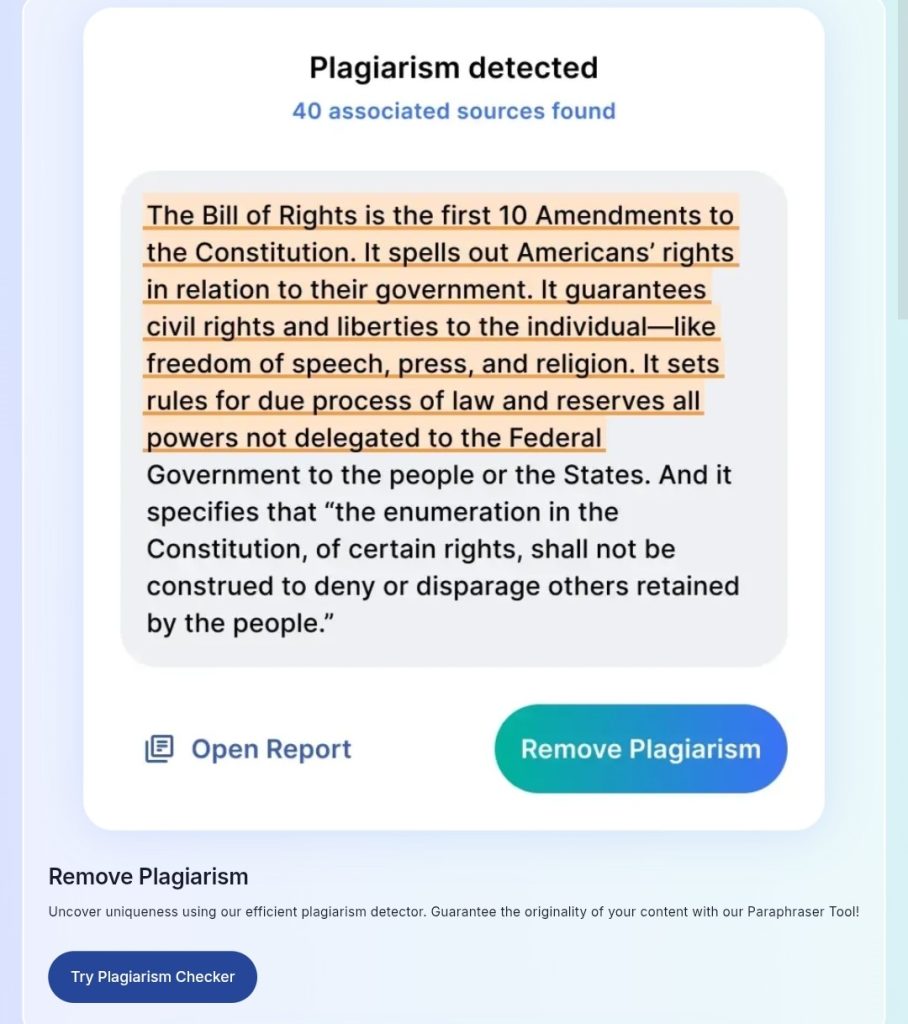 Plagiarism detected
40 associated sources found

The Bill of Rights is the first 10 Amendments to the Constitution. It spells out Americans' rights in relation to their government. It guarantees civil rights and liberties to the individual—like freedom of speech, press, and religion. It sets rules for due process of law and reserves all powers not delegated to the Federal Government to the people or the States. And it specifies that "the enumeration in the Constitution, of certain rights, shall not be construed to deny or disparage others retained by the people."

Open Report

Remove Plagiarism

Remove Plagiarism

Uncover uniqueness using our efficient plagiarism detector. Guarantee the originality of your content with our Paraphraser Tool!

Try Plagiarism Checker